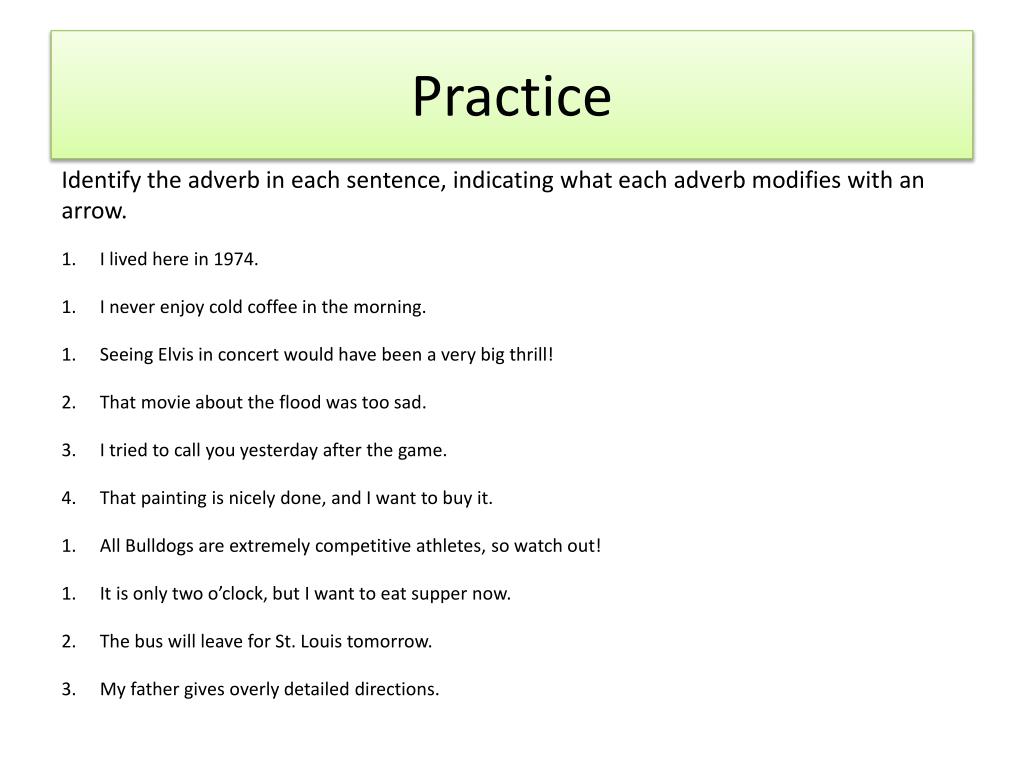 Practice

Identify the adverb in each sentence, indicating what each adverb modifies with an arrow.

1. I lived here in 1974.

1. I never enjoy cold coffee in the morning.

1. Seeing Elvis in concert would have been a very big thrill!

2. That movie about the flood was too sad.

3. I tried to call you yesterday after the game.

4. That painting is nicely done, and I want to buy it.

1. All Bulldogs are extremely competitive athletes, so watch out!

1. It is only two o'clock, but I want to eat supper now.

2. The bus will leave for St. Louis tomorrow.

3. My father gives overly detailed directions.